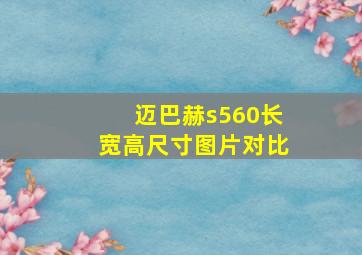 迈巴赫s560长宽高尺寸图片对比